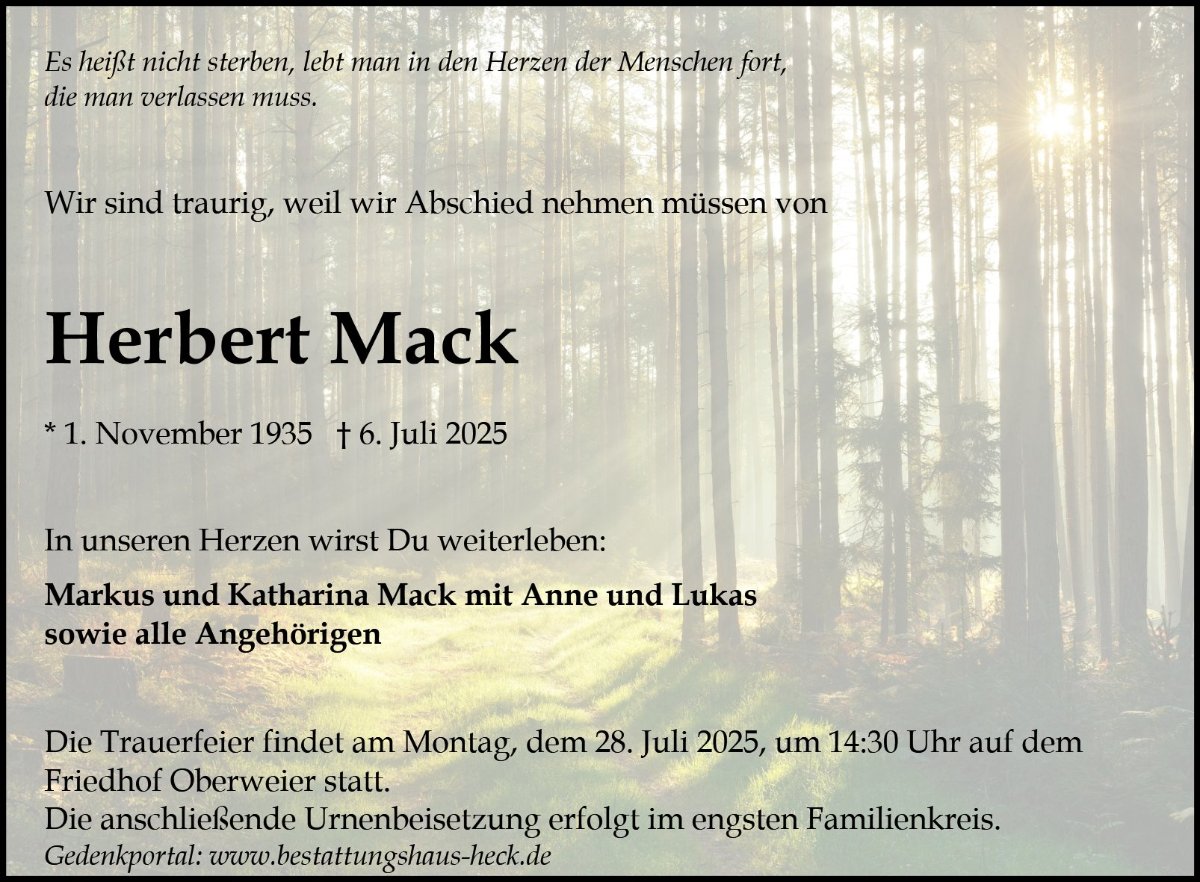 Es heißt nicht sterben, lebt man in den Herzen der Menschen fort, die man verlassen muss.

Wir sind traurig, weil wir Abschied nehmen müssen von

Herbert Mack

* 1. November 1935 † 6. Juli 2025

In unseren Herzen wirst Du weiterleben:

Markus und Katharina Mack mit Anne und Lukas
sowie alle Angehörigen

Die Trauerfeier findet am Montag, dem 28. Juli 2025, um 14:30 Uhr auf dem Friedhof Oberweier statt.
Die anschließende Urnenbeisetzung erfolgt im engsten Familienkreis.
Gedenkportal: www.bestattungshaus-heck.de